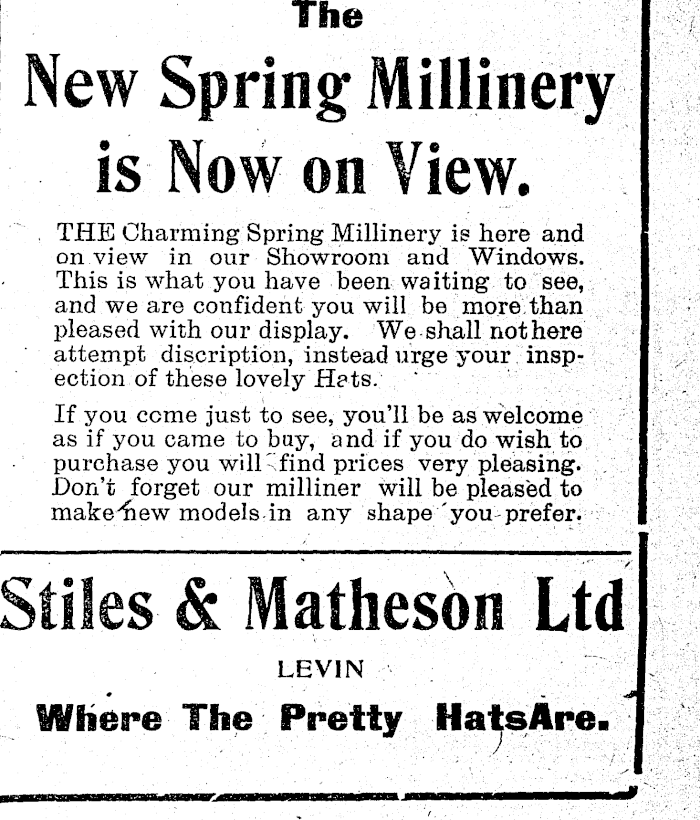 The

New Spring Millinery is Now on View.

THE Charming Spring Millinery is here and on view in our Showroom and Windows. This is what you have been waiting to see, and we are confident you will be more than pleased with our display. We shall not here attempt discription, instead urge your inspection of these lovely Hats.

If you come just to see, you'll be as welcome as if you came to buy, and if you do wish to purchase you will find prices very pleasing. Don't forget our milliner will be pleased to make new models in any shape you prefer.

Stiles & Matheson Ltd

LEVIN

Where The Pretty HatsAre.